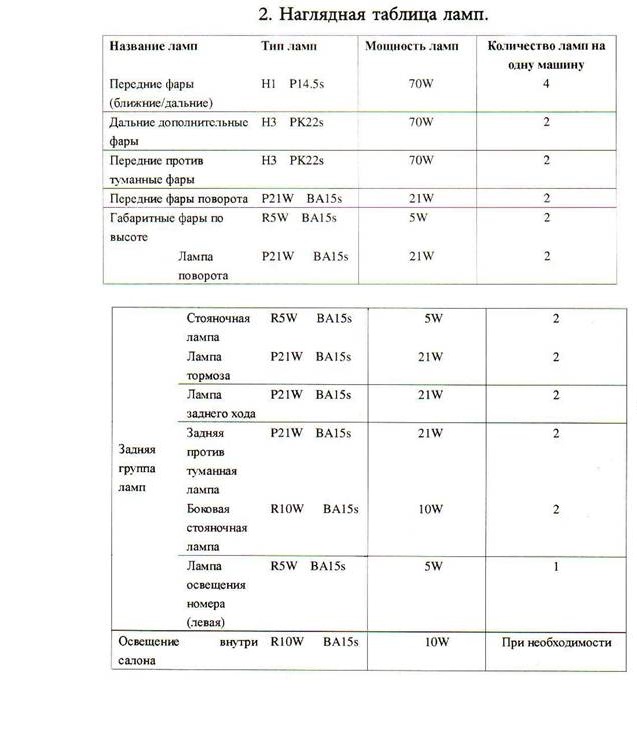 2. Наглядная таблица ламп.

| Название ламп | Тип ламп | Мощность ламп | Количество ламп на одну машину |
|---|---|---|---|
| Передние фары (ближние/дальние) | H1 P14.5s | 70W | 4 |
| Дальние дополнительные фары | H3 PK22s | 70W | 2 |
| Передние против туманные фары | H3 PK22s | 70W | 2 |
| Передние фары поворота | P21W BA15s | 21W | 2 |
| Габаритные фары по высоте | R5W BA15s | 5W | 2 |
| Лампа поворота | P21W BA15s | 21W | 2 |

| | | | | |
|---|---|---|---|---|
| Задняя группа ламп | Стояночная лампа | R5W BA15s | 5W | 2 |
| | Лампа тормоза | P21W BA15s | 21W | 2 |
| | Лампа заднего хода | P21W BA15s | 21W | 2 |
| | Задняя против туманная лампа | P21W BA15s | 21W | 2 |
| | Боковая стояночная лампа | R10W BA15s | 10W | 2 |
| | Лампа освещения номера (левая) | R5W BA15s | 5W | 1 |
| Освещение внутри салона | | R10W BA15s | 10W | При необходимости |